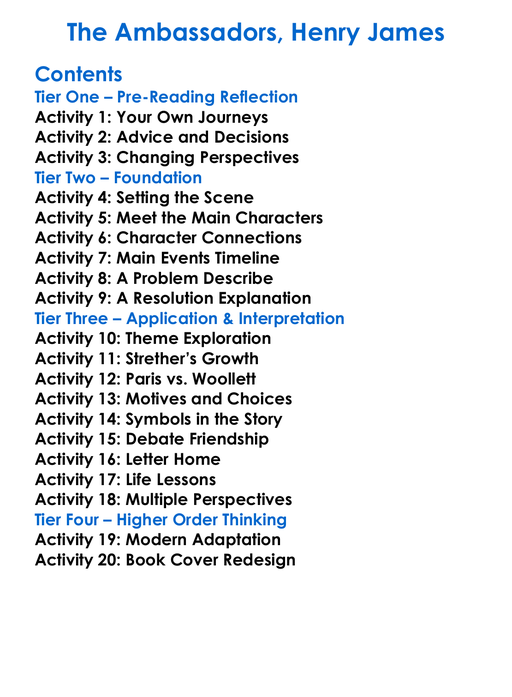 The Ambassadors, Henry James

Contents
Tier One – Pre-Reading Reflection
Activity 1: Your Own Journeys
Activity 2: Advice and Decisions
Activity 3: Changing Perspectives
Tier Two – Foundation
Activity 4: Setting the Scene
Activity 5: Meet the Main Characters
Activity 6: Character Connections
Activity 7: Main Events Timeline
Activity 8: A Problem Describe
Activity 9: A Resolution Explanation
Tier Three – Application & Interpretation
Activity 10: Theme Exploration
Activity 11: Strether's Growth
Activity 12: Paris vs. Woollett
Activity 13: Motives and Choices
Activity 14: Symbols in the Story
Activity 15: Debate Friendship
Activity 16: Letter Home
Activity 17: Life Lessons
Activity 18: Multiple Perspectives
Tier Four – Higher Order Thinking
Activity 19: Modern Adaptation
Activity 20: Book Cover Redesign